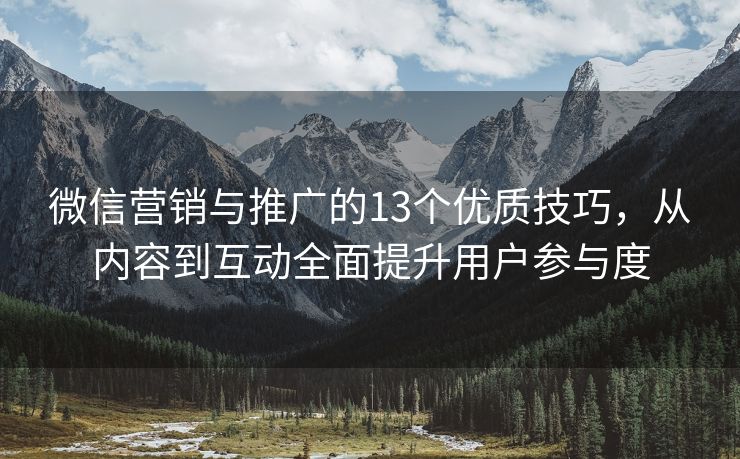 微信营销与推广的13个优质技巧，从内容到互动全面提升用户参与度